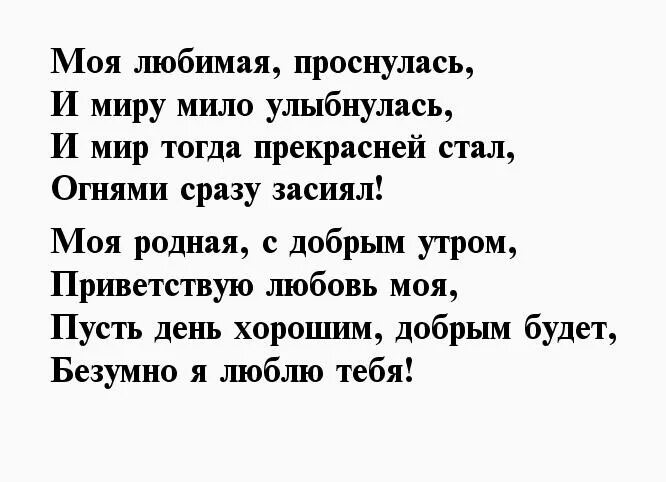 Моя любимая, проснулась,
И миру мило улыбнулась,
И мир тогда прекрасней стал,
Огнями сразу засиял!

Моя родная, с добрым утром,
Приветствую любовь моя,
Пусть день хорошим, добрым будет,
Безумно я люблю тебя!